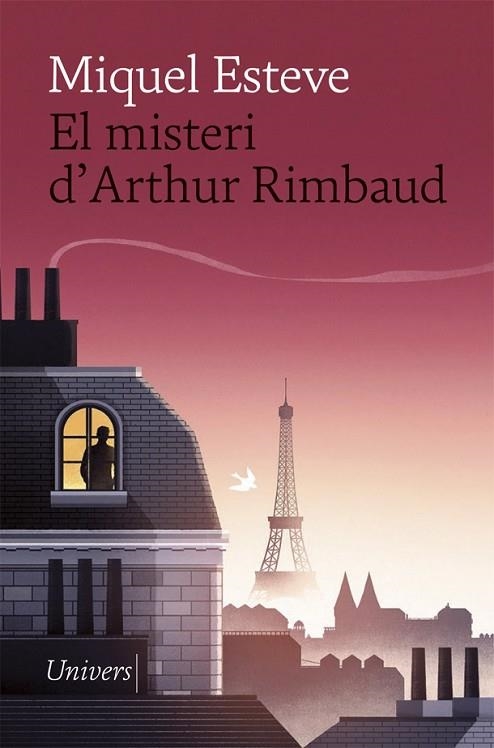 Miquel Esteve
El misteri d'Arthur Rimbaud

Univers